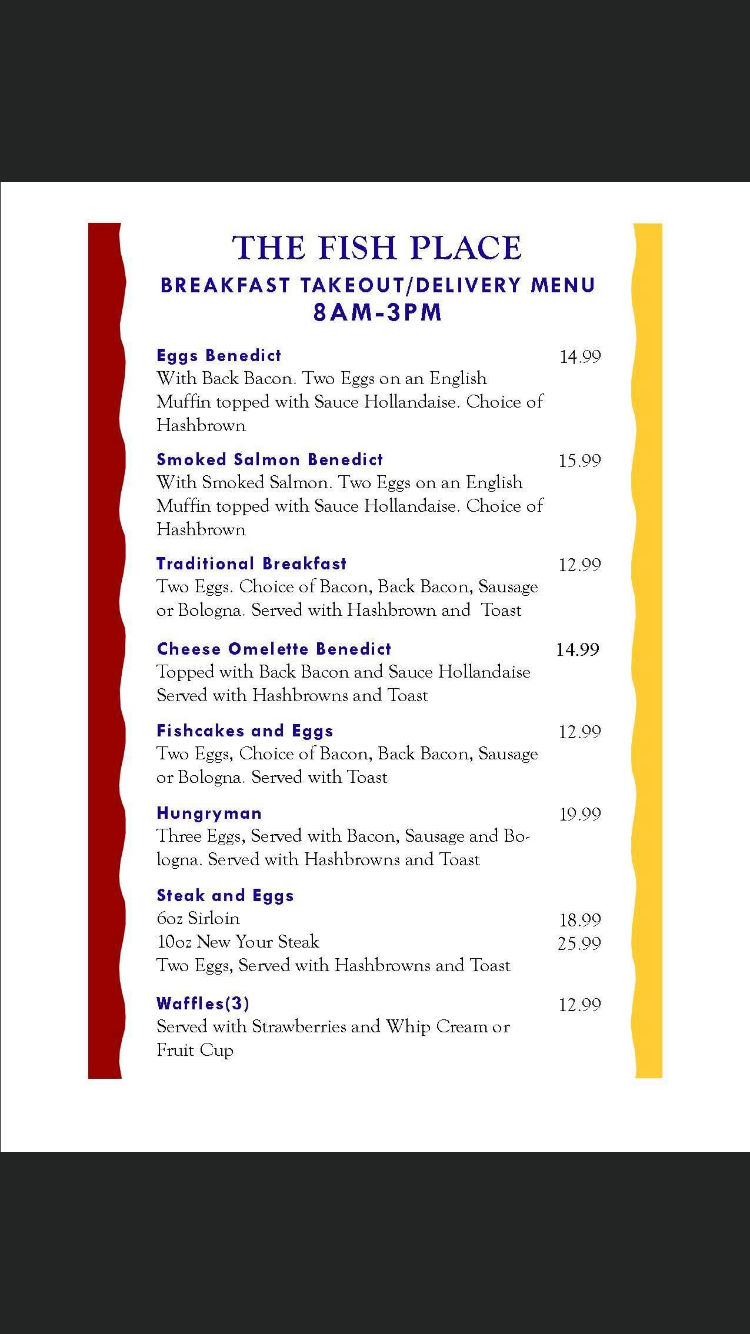 THE FISH PLACE
BREAKFAST TAKEOUT/DELIVERY MENU
8AM-3PM

Eggs Benedict 14.99
With Back Bacon. Two Eggs on an English Muffin topped with Sauce Hollandaise. Choice of Hashbrown

Smoked Salmon Benedict 15.99
With Smoked Salmon. Two Eggs on an English Muffin topped with Sauce Hollandaise. Choice of Hashbrown

Traditional Breakfast 12.99
Two Eggs. Choice of Bacon, Back Bacon, Sausage or Bologna. Served with Hashbrown and Toast

Cheese Omelette Benedict 14.99
Topped with Back Bacon and Sauce Hollandaise Served with Hashbrowns and Toast

Fishcakes and Eggs 12.99
Two Eggs, Choice of Bacon, Back Bacon, Sausage or Bologna. Served with Toast

Hungryman 19.99
Three Eggs, Served with Bacon, Sausage and Bologna. Served with Hashbrowns and Toast

Steak and Eggs
6oz Sirloin 18.99
10oz New Your Steak 25.99
Two Eggs, Served with Hashbrowns and Toast

Waffles(3) 12.99
Served with Strawberries and Whip Cream or Fruit Cup